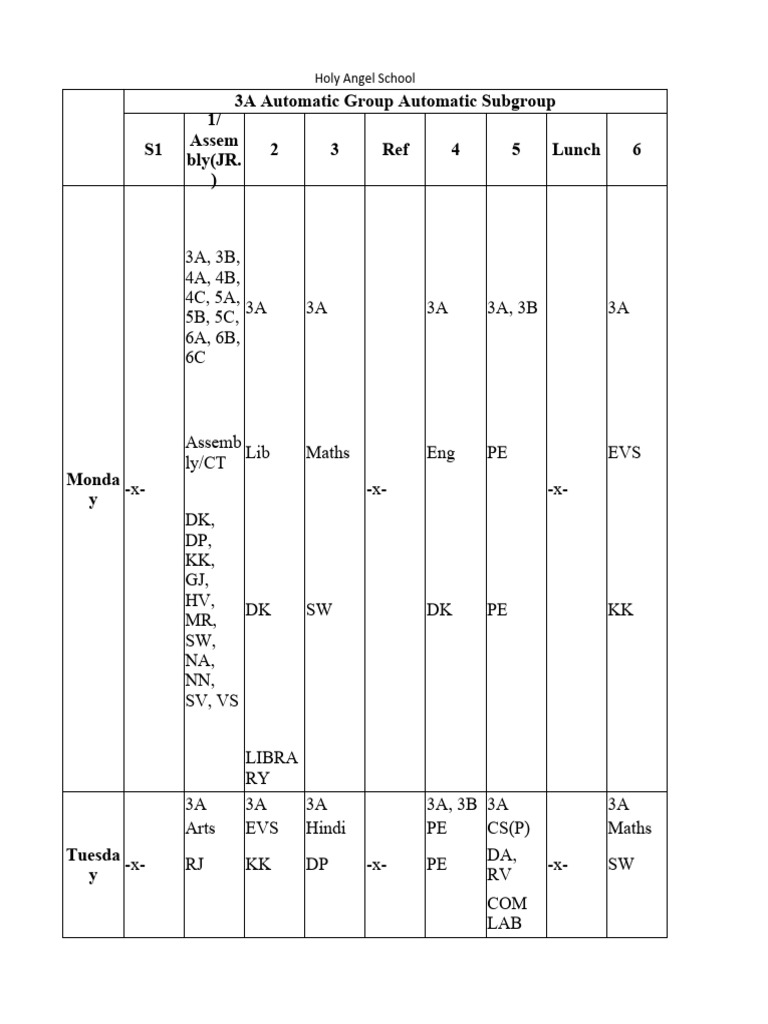 Holy Angel School

| | 3A Automatic Group Automatic Subgroup | | | | | | | | |
|---|---|---|---|---|---|---|---|---|---|
| | S1 | 1/ Assembly(JR.) | 2 | 3 | Ref | 4 | 5 | Lunch | 6 |
| Monday | -x- | 3A, 3B, 4A, 4B, 4C, 5A, 5B, 5C, 6A, 6B, 6C Assembly/CT DK, DP, KK, GJ, HV, MR, SW, NA, NN, SV, VS | 3A Lib DK LIBRARY | 3A Maths SW | -x- | 3A Eng DK | 3A, 3B PE PE | -x- | 3A EVS KK |
| Tuesday | -x- | 3A Arts RJ | 3A EVS KK | 3A Hindi DP | -x- | 3A, 3B PE PE | 3A CS(P) DA, RV COM LAB | -x- | 3A Maths SW |